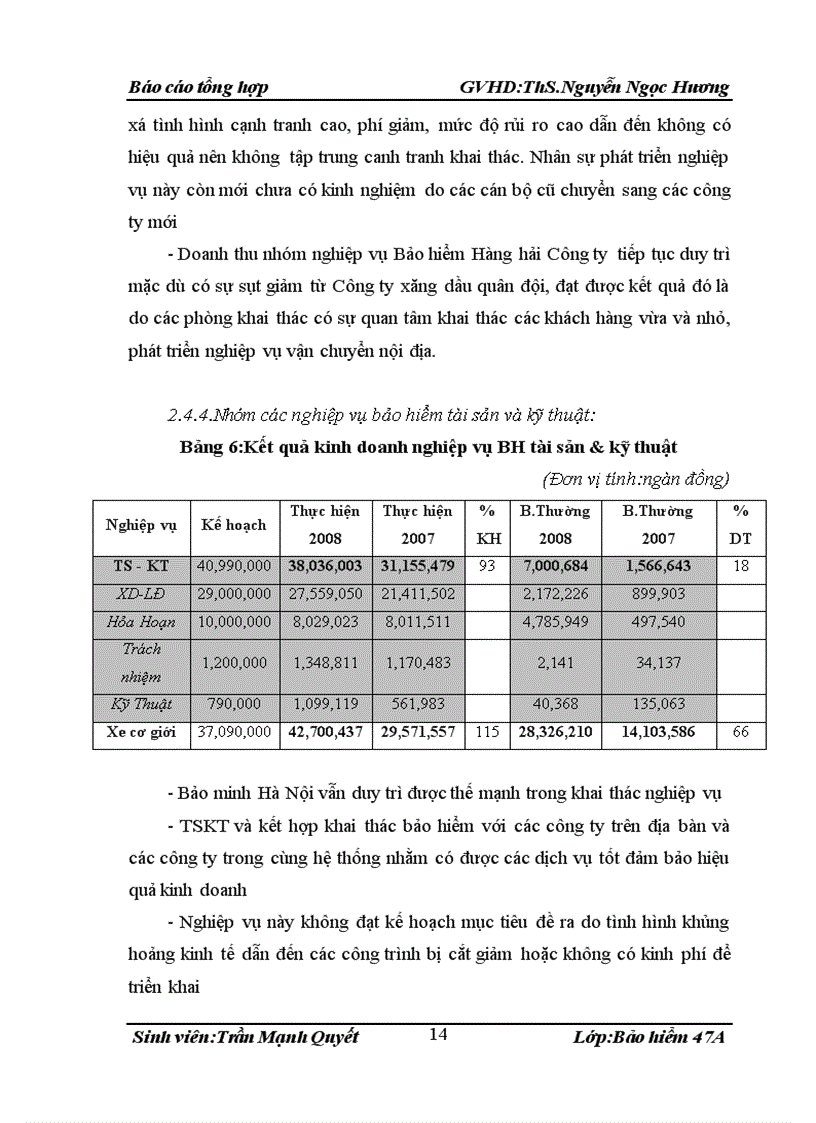 Báo cáo tổng hợp GVHD:ThS.Nguyễn Ngọc Hương

xá tình hình cạnh tranh cao, phí giảm, mức độ rủi ro cao dẫn đến không có hiệu quả nên không tập trung canh tranh khai thác. Nhân sự phát triển nghiệp vụ này còn mới chưa có kinh nghiệm do các cán bộ cũ chuyển sang các công ty mới

- Doanh thu nhóm nghiệp vụ Bảo hiểm Hàng hải Công ty tiếp tục duy trì mặc dù có sự sụt giảm từ Công ty xăng dầu quân đội, đạt được kết quả đó là do các phòng khai thác có sự quan tâm khai thác các khách hàng vừa và nhỏ, phát triển nghiệp vụ vận chuyển nội địa.

2.4.4.Nhóm các nghiệp vụ bảo hiểm tài sản và kỹ thuật:

Bảng 6:Kết quả kinh doanh nghiệp vụ BH tài sản & kỹ thuật

(Đơn vị tính:ngàn đồng)

| Nghiệp vụ | Kế hoạch | Thực hiện 2008 | Thực hiện 2007 | % KH | B.Thường 2008 | B.Thường 2007 | % DT |
|---|---|---|---|---|---|---|---|
| TS - KT | 40,990,000 | 38,036,003 | 31,155,479 | 93 | 7,000,684 | 1,566,643 | 18 |
| XD-LĐ | 29,000,000 | 27,559,050 | 21,411,502 | | 2,172,226 | 899,903 | |
| Hỏa Hoạn | 10,000,000 | 8,029,023 | 8,011,511 | | 4,785,949 | 497,540 | |
| Trách nhiệm | 1,200,000 | 1,348,811 | 1,170,483 | | 2,141 | 34,137 | |
| Kỹ Thuật | 790,000 | 1,099,119 | 561,983 | | 40,368 | 135,063 | |
| Xe cơ giới | 37,090,000 | 42,700,437 | 29,571,557 | 115 | 28,326,210 | 14,103,586 | 66 |

- Bảo minh Hà Nội vẫn duy trì được thế mạnh trong khai thác nghiệp vụ

- TSKT và kết hợp khai thác bảo hiểm với các công ty trên địa bàn và các công ty trong cùng hệ thống nhằm có được các dịch vụ tốt đảm bảo hiệu quả kinh doanh

- Nghiệp vụ này không đạt kế hoạch mục tiêu đề ra do tình hình khủng hoảng kinh tế dẫn đến các công trình bị cắt giảm hoặc không có kinh phí để triển khai

Sinh viên:Trần Mạnh Quyết 14 Lớp:Bảo hiểm 47A